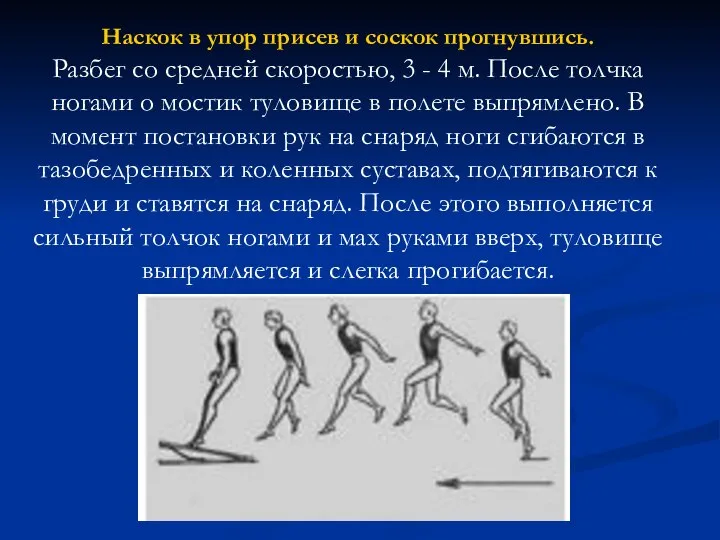 Наскок в упор присев и соскок прогнувшись.

Разбег со средней скоростью, 3 - 4 м. После толчка ногами о мостик туловище в полете выпрямлено. В момент постановки рук на снаряд ноги сгибаются в тазобедренных и коленных суставах, подтягиваются к груди и ставятся на снаряд. После этого выполняется сильный толчок ногами и мах руками вверх, туловище выпрямляется и слегка прогибается.